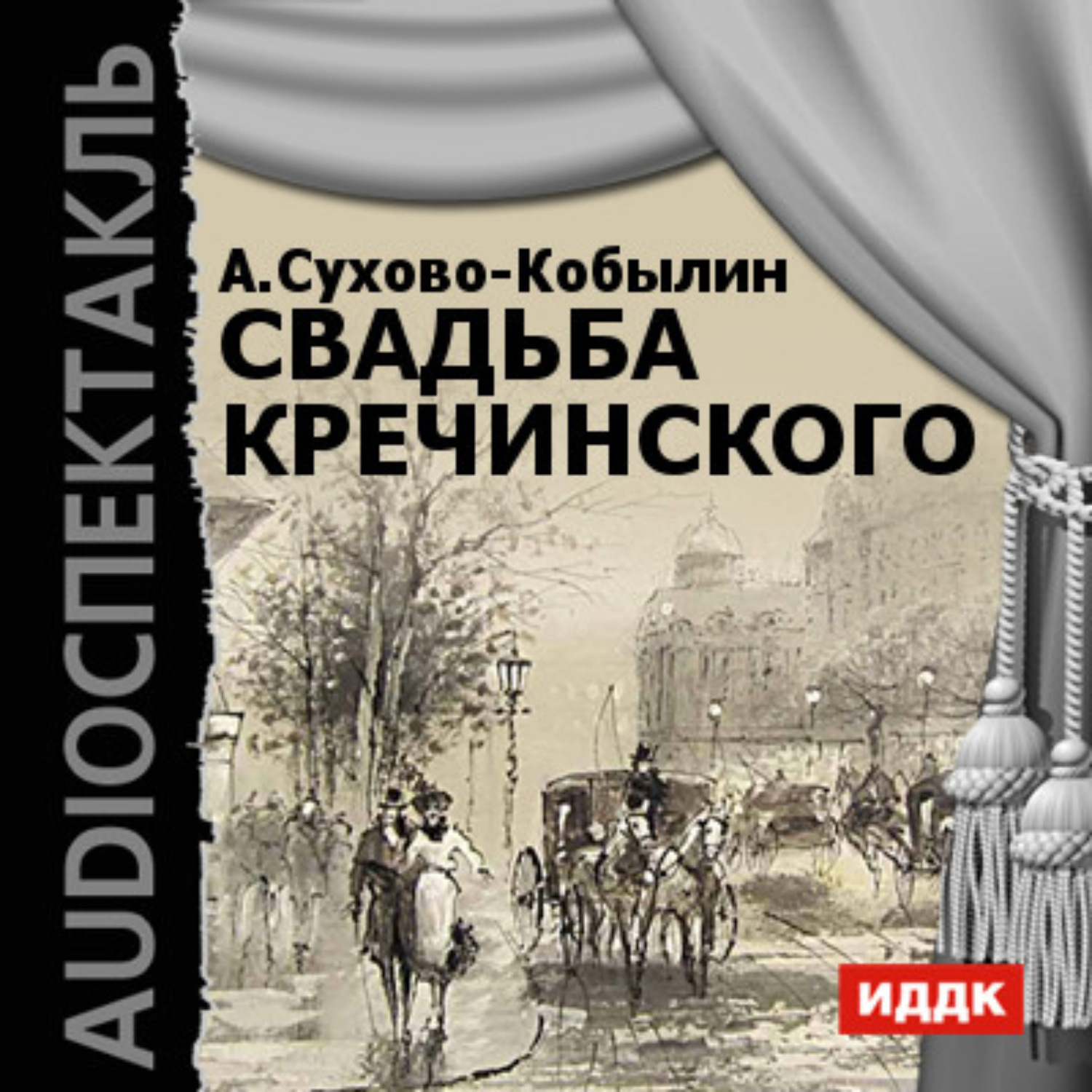 AUDIOСПЕКТАКЛЬ

А.Сухово-Кобылин
СВАДЬБА
КРЕЧИНСКОГО

ИДДК